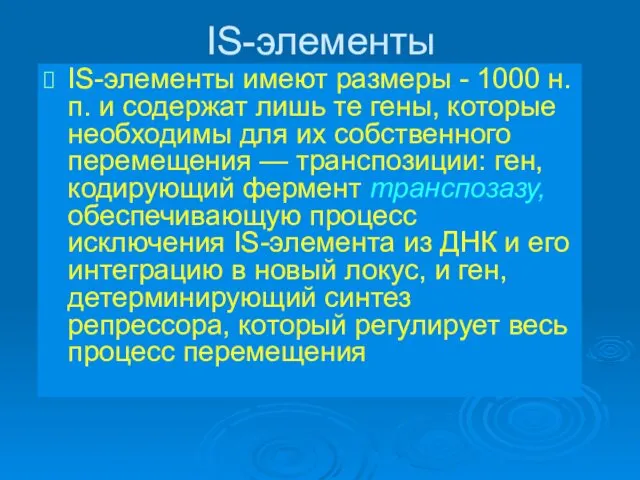 IS-элементы

IS-элементы имеют размеры - 1000 н. п. и содержат лишь те гены, которые необходимы для их собственного перемещения — транспозиции: ген, кодирующий фермент транспозазу, обеспечивающую процесс исключения IS-элемента из ДНК и его интеграцию в новый локус, и ген, детерминирующий синтез репрессора, который регулирует весь процесс перемещения